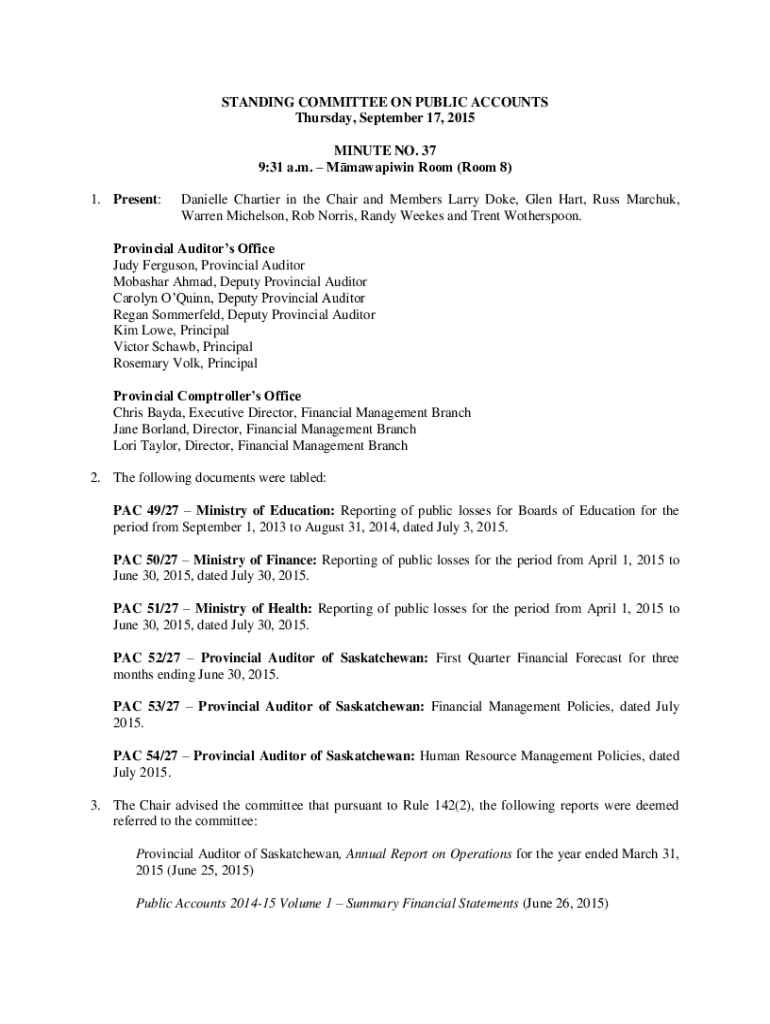 STANDING COMMITTEE ON PUBLIC ACCOUNTS
Thursday, September 17, 2015

MINUTE NO. 37
9:31 a.m. – Māmawapiwin Room (Room 8)

1. Present: Danielle Chartier in the Chair and Members Larry Doke, Glen Hart, Russ Marchuk, Warren Michelson, Rob Norris, Randy Weekes and Trent Wotherspoon.

Provincial Auditor's Office
Judy Ferguson, Provincial Auditor
Mobashar Ahmad, Deputy Provincial Auditor
Carolyn O'Quinn, Deputy Provincial Auditor
Regan Sommerfeld, Deputy Provincial Auditor
Kim Lowe, Principal
Victor Schawb, Principal
Rosemary Volk, Principal

Provincial Comptroller's Office
Chris Bayda, Executive Director, Financial Management Branch
Jane Borland, Director, Financial Management Branch
Lori Taylor, Director, Financial Management Branch

2. The following documents were tabled:

PAC 49/27 – Ministry of Education: Reporting of public losses for Boards of Education for the period from September 1, 2013 to August 31, 2014, dated July 3, 2015.

PAC 50/27 – Ministry of Finance: Reporting of public losses for the period from April 1, 2015 to June 30, 2015, dated July 30, 2015.

PAC 51/27 – Ministry of Health: Reporting of public losses for the period from April 1, 2015 to June 30, 2015, dated July 30, 2015.

PAC 52/27 – Provincial Auditor of Saskatchewan: First Quarter Financial Forecast for three months ending June 30, 2015.

PAC 53/27 – Provincial Auditor of Saskatchewan: Financial Management Policies, dated July 2015.

PAC 54/27 – Provincial Auditor of Saskatchewan: Human Resource Management Policies, dated July 2015.

3. The Chair advised the committee that pursuant to Rule 142(2), the following reports were deemed referred to the committee:

Provincial Auditor of Saskatchewan, Annual Report on Operations for the year ended March 31, 2015 (June 25, 2015)

Public Accounts 2014-15 Volume 1 – Summary Financial Statements (June 26, 2015)